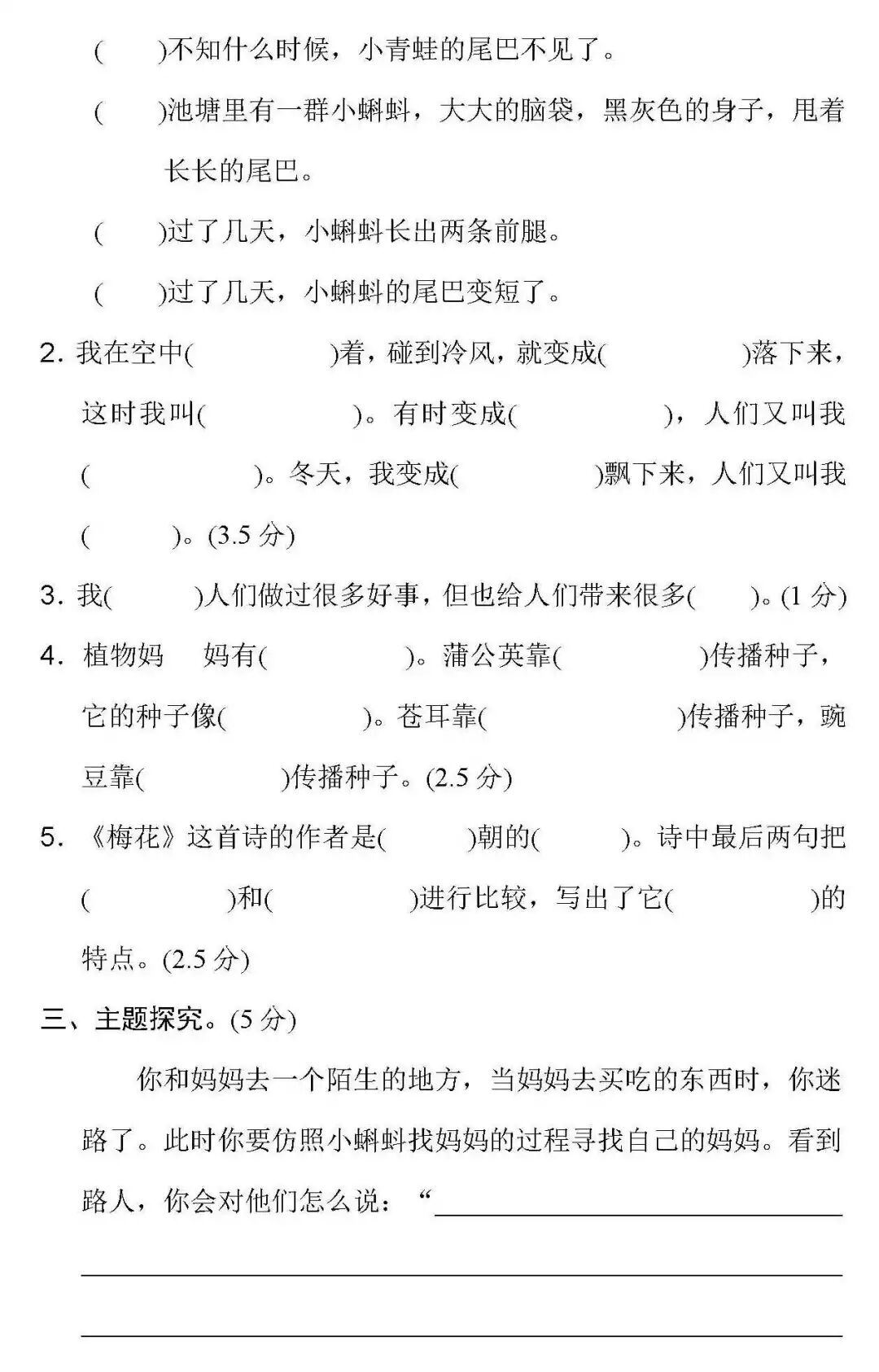 (　　)不知什么时候，小青蛙的尾巴不见了。

(　　)池塘里有一群小蝌蚪，大大的脑袋，黑灰色的身子，甩着长长的尾巴。

(　　)过了几天，小蝌蚪长出两条前腿。

(　　)过了几天，小蝌蚪的尾巴变短了。

2. 我在空中(　　　　)着，碰到冷风，就变成(　　　　)落下来，这时我叫(　　　　)。有时变成(　　　　)，人们又叫我(　　　　)。冬天，我变成(　　　　)飘下来，人们又叫我(　　　)。(3.5 分)

3. 我(　　　)人们做过很多好事，但也给人们带来很多(　　)。(1 分)

4. 植物妈　妈有(　　　　)。蒲公英靠(　　　　)传播种子，它的种子像(　　　　)。苍耳靠(　　　　)传播种子，豌豆靠(　　　　)传播种子。(2.5 分)

5. 《梅花》这首诗的作者是(　　　)朝的(　　　)。诗中最后两句把(　　　　)和(　　　　)进行比较，写出了它(　　　　)的特点。(2.5 分)

三、主题探究。(5 分)

你和妈妈去一个陌生的地方，当妈妈去买吃的东西时，你迷路了。此时你要仿照小蝌蚪找妈妈的过程寻找自己的妈妈。看到路人，你会对他们怎么说：“